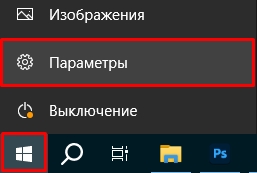 Изображения

Параметры

Выключение

Ps